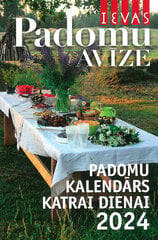 IEVAS
Padomu
AVĪZE

PADOMU
KALENDĀRS
KATRAI DIENAI
2024